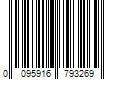 0 095916 793269